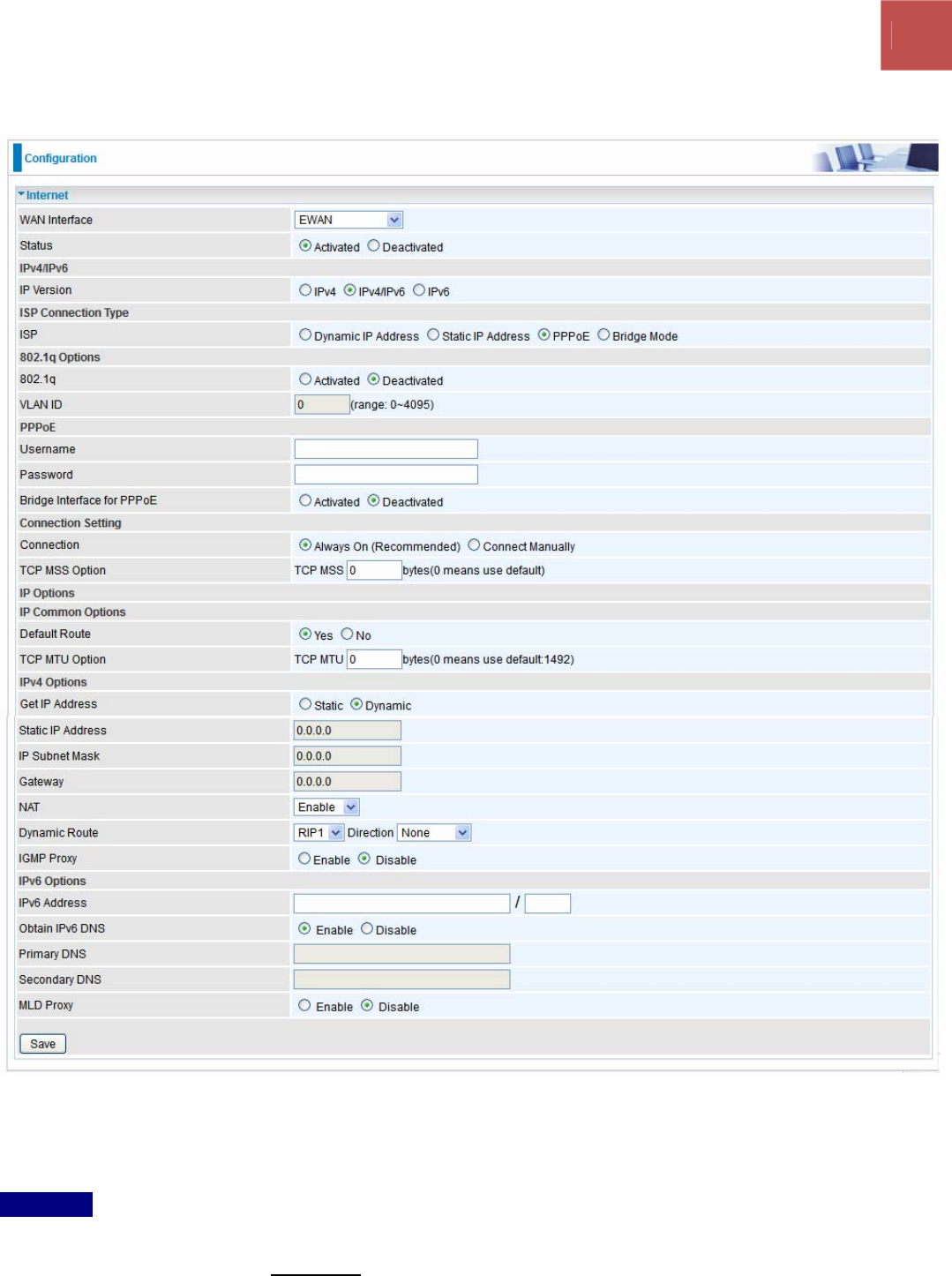 Configuration

Internet

| | |
|---|---|
| WAN Interface | EWAN |
| Status | Activated Deactivated |
| IPv4/IPv6 | |
| IP Version | IPv4 IPv4/IPv6 IPv6 |
| ISP Connection Type | |
| ISP | Dynamic IP Address Static IP Address PPPoE Bridge Mode |
| 802.1q Options | |
| 802.1q | Activated Deactivated |
| VLAN ID | 0 (range: 0~4095) |
| PPPoE | |
| Username | |
| Password | |
| Bridge Interface for PPPoE | Activated Deactivated |
| Connection Setting | |
| Connection | Always On (Recommended) Connect Manually |
| TCP MSS Option | TCP MSS 0 bytes(0 means use default) |
| IP Options | |
| IP Common Options | |
| Default Route | Yes No |
| TCP MTU Option | TCP MTU 0 bytes(0 means use default:1492) |
| IPv4 Options | |
| Get IP Address | Static Dynamic |
| Static IP Address | 0.0.0.0 |
| IP Subnet Mask | 0.0.0.0 |
| Gateway | 0.0.0.0 |
| NAT | Enable |
| Dynamic Route | RIP1 Direction None |
| IGMP Proxy | Enable Disable |
| IPv6 Options | |
| IPv6 Address | / |
| Obtain IPv6 DNS | Enable Disable |
| Primary DNS | |
| Secondary DNS | |
| MLD Proxy | Enable Disable |

Save